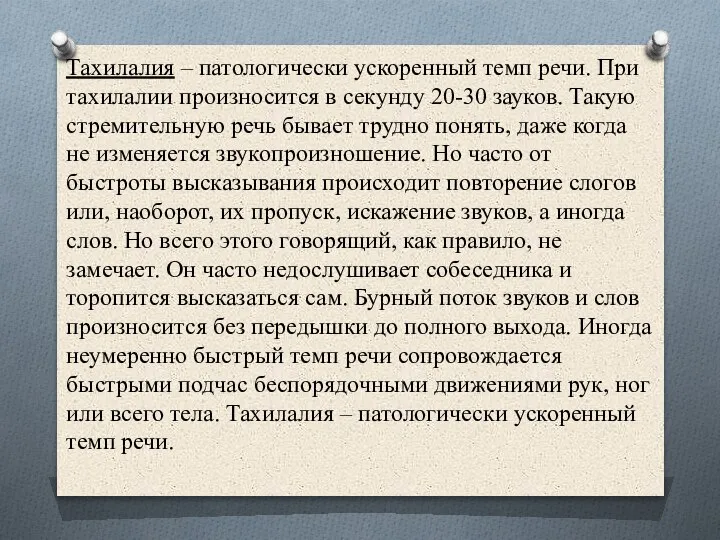 Тахилалия – патологически ускоренный темп речи. При тахилалии произносится в секунду 20-30 зауков. Такую стремительную речь бывает трудно понять, даже когда не изменяется звукопроизношение. Но часто от быстроты высказывания происходит повторение слогов или, наоборот, их пропуск, искажение звуков, а иногда слов. Но всего этого говорящий, как правило, не замечает. Он часто недослушивает собеседника и торопится высказаться сам. Бурный поток звуков и слов произносится без передышки до полного выхода. Иногда неумеренно быстрый темп речи сопровождается быстрыми подчас беспорядочными движениями рук, ног или всего тела. Тахилалия – патологически ускоренный темп речи.